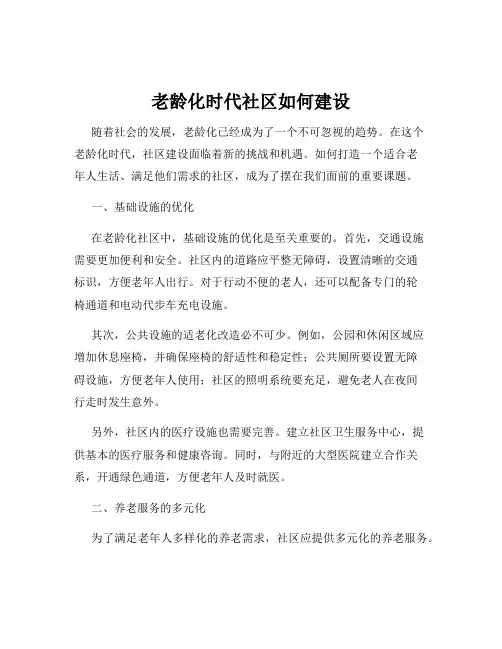 老龄化时代社区如何建设

随着社会的发展，老龄化已经成为了一个不可忽视的趋势。在这个老龄化时代，社区建设面临着新的挑战和机遇。如何打造一个适合老年人生活、满足他们需求的社区，成为了摆在我们面前的重要课题。

一、基础设施的优化

在老龄化社区中，基础设施的优化是至关重要的。首先，交通设施需要更加便利和安全。社区内的道路应平整无障碍，设置清晰的交通标识，方便老年人出行。对于行动不便的老人，还可以配备专门的轮椅通道和电动代步车充电设施。

其次，公共设施的适老化改造必不可少。例如，公园和休闲区域应增加休息座椅，并确保座椅的舒适性和稳定性；公共厕所要设置无障碍设施，方便老年人使用；社区的照明系统要充足，避免老人在夜间行走时发生意外。

另外，社区内的医疗设施也需要完善。建立社区卫生服务中心，提供基本的医疗服务和健康咨询。同时，与附近的大型医院建立合作关系，开通绿色通道，方便老年人及时就医。

二、养老服务的多元化

为了满足老年人多样化的养老需求，社区应提供多元化的养老服务。